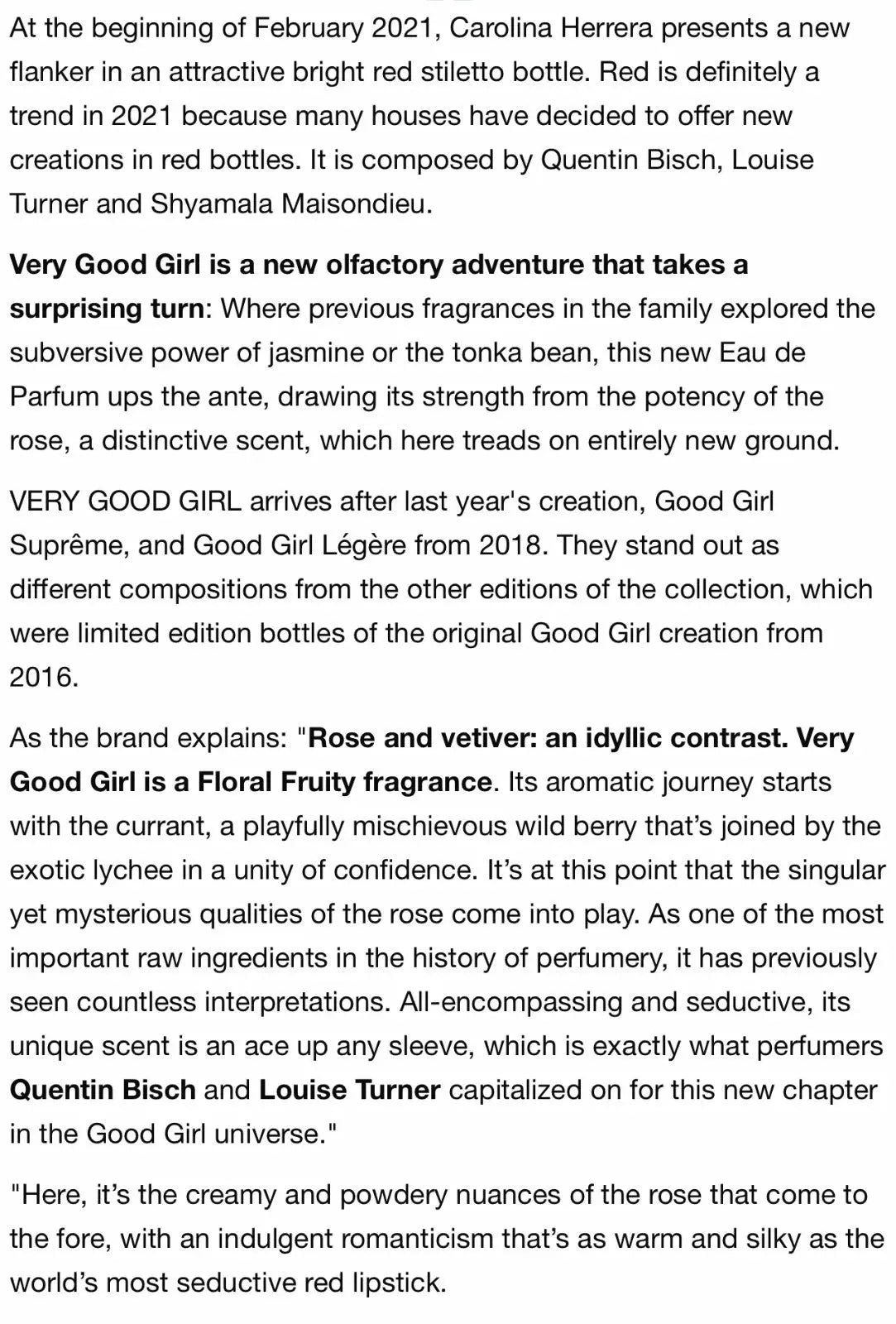 At the beginning of February 2021, Carolina Herrera presents a new flanker in an attractive bright red stiletto bottle. Red is definitely a trend in 2021 because many houses have decided to offer new creations in red bottles. It is composed by Quentin Bisch, Louise Turner and Shyamala Maisondieu.

Very Good Girl is a new olfactory adventure that takes a surprising turn: Where previous fragrances in the family explored the subversive power of jasmine or the tonka bean, this new Eau de Parfum ups the ante, drawing its strength from the potency of the rose, a distinctive scent, which here treads on entirely new ground.

VERY GOOD GIRL arrives after last year's creation, Good Girl Suprême, and Good Girl Légère from 2018. They stand out as different compositions from the other editions of the collection, which were limited edition bottles of the original Good Girl creation from 2016.

As the brand explains: "Rose and vetiver: an idyllic contrast. Very Good Girl is a Floral Fruity fragrance. Its aromatic journey starts with the currant, a playfully mischievous wild berry that's joined by the exotic lychee in a unity of confidence. It's at this point that the singular yet mysterious qualities of the rose come into play. As one of the most important raw ingredients in the history of perfumery, it has previously seen countless interpretations. All-encompassing and seductive, its unique scent is an ace up any sleeve, which is exactly what perfumers Quentin Bisch and Louise Turner capitalized on for this new chapter in the Good Girl universe."

"Here, it's the creamy and powdery nuances of the rose that come to the fore, with an indulgent romanticism that's as warm and silky as the world's most seductive red lipstick.